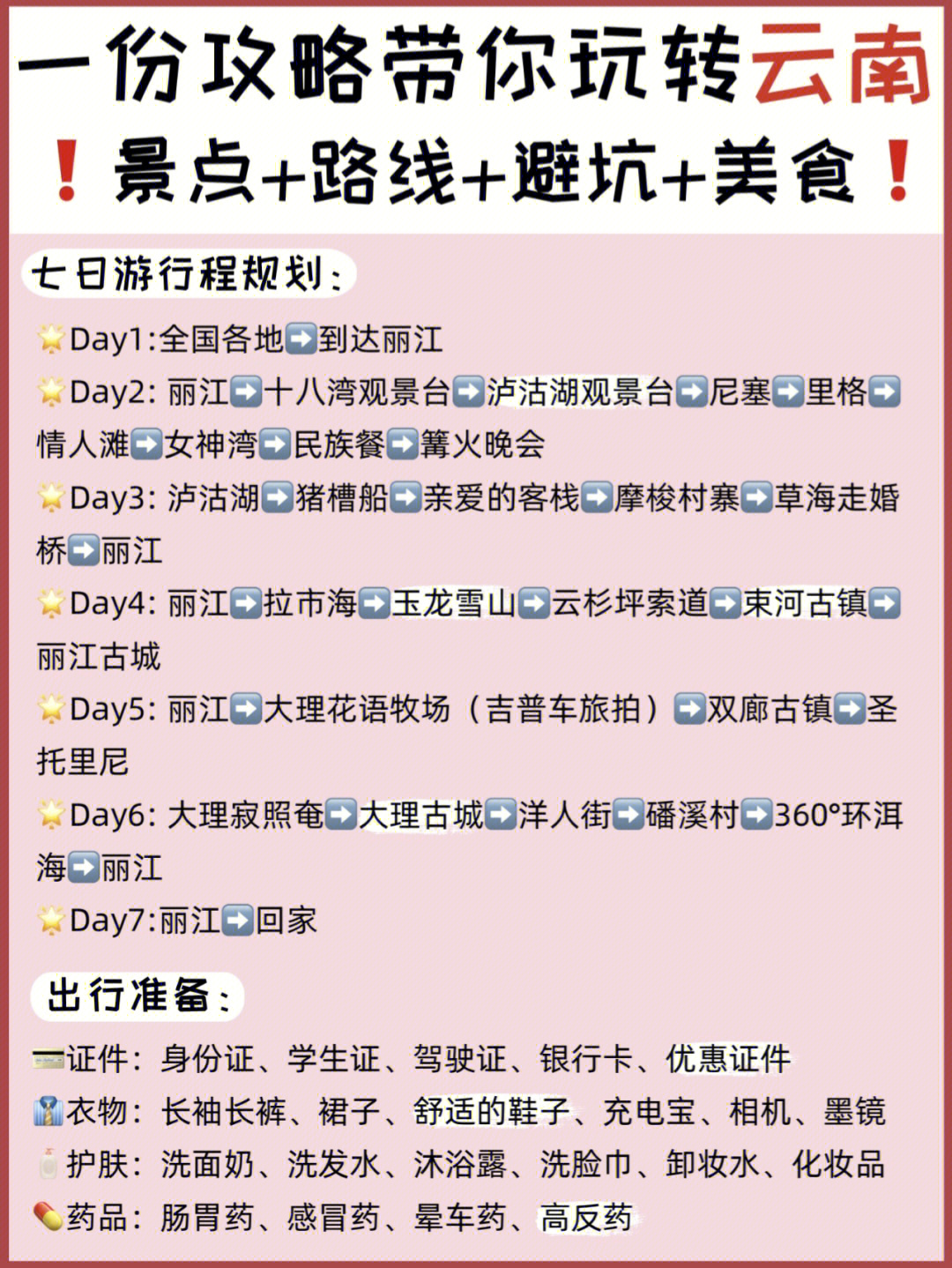 一份攻略带你玩转云南
❗景点+路线+避坑+美食❗

七日游行程规划：

🌟Day1:全国各地➡️到达丽江

🌟Day2: 丽江➡️十八湾观景台➡️泸沽湖观景台➡️尼塞➡️里格➡️情人滩➡️女神湾➡️民族餐➡️篝火晚会

🌟Day3: 泸沽湖➡️猪槽船➡️亲爱的客栈➡️摩梭村寨➡️草海走婚桥➡️丽江

🌟Day4: 丽江➡️拉市海➡️玉龙雪山➡️云杉坪索道➡️束河古镇➡️丽江古城

🌟Day5: 丽江➡️大理花语牧场（吉普车旅拍）➡️双廊古镇➡️圣托里尼

🌟Day6: 大理寂照奄➡️大理古城➡️洋人街➡️磻溪村➡️360°环洱海➡️丽江

🌟Day7:丽江➡️回家

出行准备：

💳证件：身份证、学生证、驾驶证、银行卡、优惠证件

👔衣物：长袖长裤、裙子、舒适的鞋子、充电宝、相机、墨镜

🧴护肤：洗面奶、洗发水、沐浴露、洗脸巾、卸妆水、化妆品

💊药品：肠胃药、感冒药、晕车药、高反药